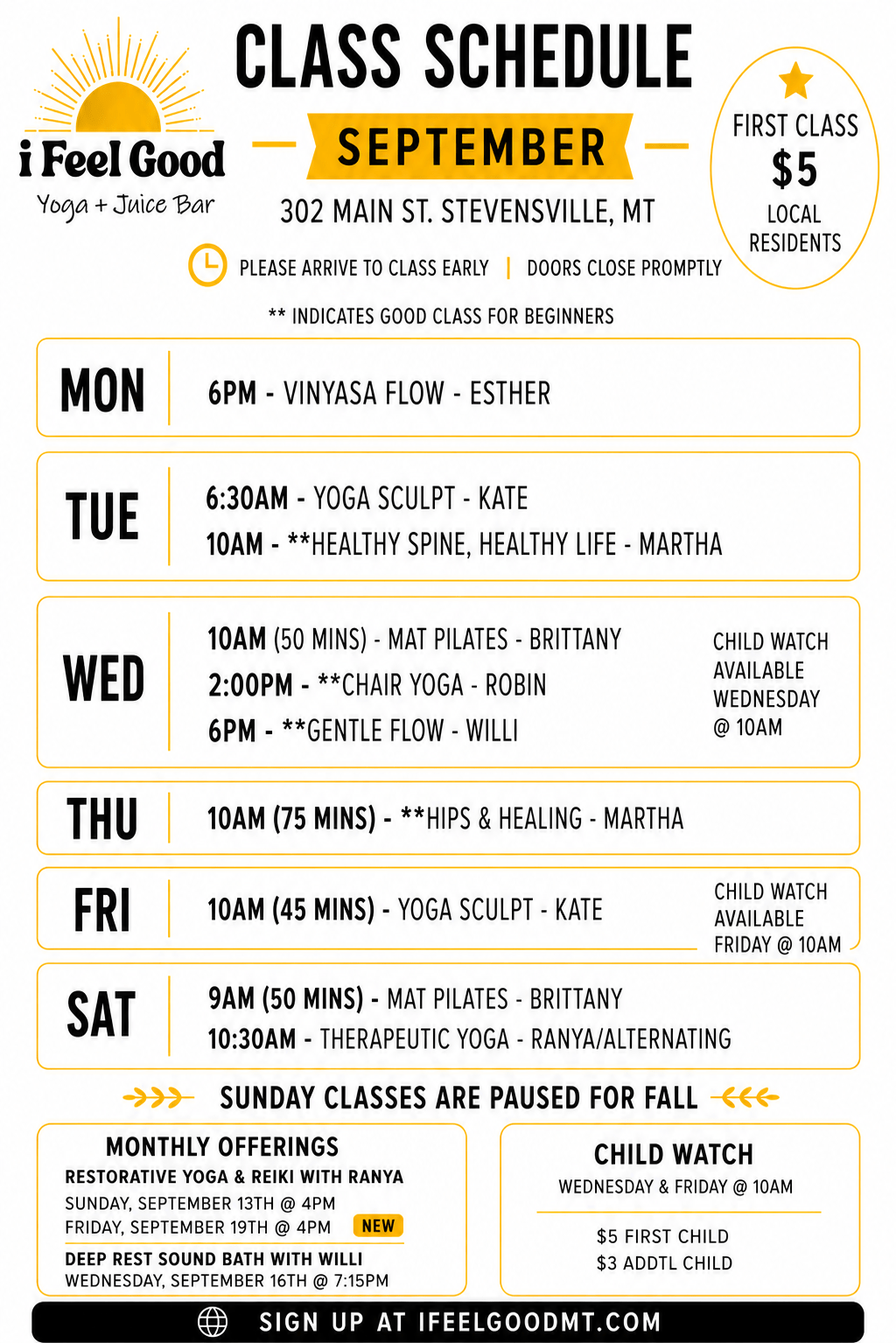 i Feel Good
Yoga + Juice Bar

CLASS SCHEDULE

SEPTEMBER

302 MAIN ST. STEVENSVILLE, MT

FIRST CLASS
$5
LOCAL RESIDENTS

PLEASE ARRIVE TO CLASS EARLY | DOORS CLOSE PROMPTLY

** INDICATES GOOD CLASS FOR BEGINNERS

MON
6PM - VINYASA FLOW - ESTHER

TUE
6:30AM - YOGA SCULPT - KATE
10AM - **HEALTHY SPINE, HEALTHY LIFE - MARTHA

WED
10AM (50 MINS) - MAT PILATES - BRITTANY
2:00PM - **CHAIR YOGA - ROBIN
6PM - **GENTLE FLOW - WILLI
CHILD WATCH AVAILABLE WEDNESDAY @ 10AM

THU
10AM (75 MINS) - **HIPS & HEALING - MARTHA

FRI
10AM (45 MINS) - YOGA SCULPT - KATE
CHILD WATCH AVAILABLE FRIDAY @ 10AM

SAT
9AM (50 MINS) - MAT PILATES - BRITTANY
10:30AM - THERAPEUTIC YOGA - RANYA/ALTERNATING

SUNDAY CLASSES ARE PAUSED FOR FALL

MONTHLY OFFERINGS
RESTORATIVE YOGA & REIKI WITH RANYA
SUNDAY, SEPTEMBER 13TH @ 4PM
FRIDAY, SEPTEMBER 19TH @ 4PM NEW
DEEP REST SOUND BATH WITH WILLI
WEDNESDAY, SEPTEMBER 16TH @ 7:15PM

CHILD WATCH
WEDNESDAY & FRIDAY @ 10AM
$5 FIRST CHILD
$3 ADDTL CHILD

SIGN UP AT IFEELGOODMT.COM